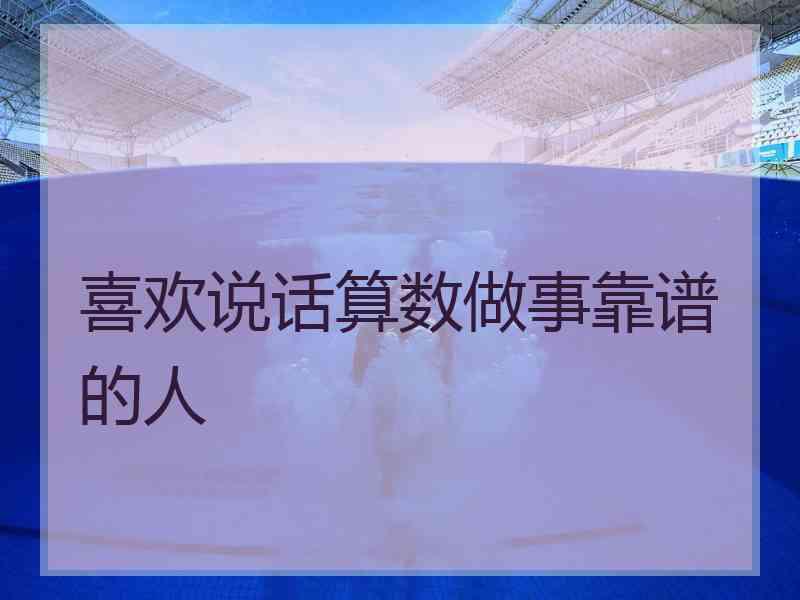 喜欢说话算数做事靠谱的人